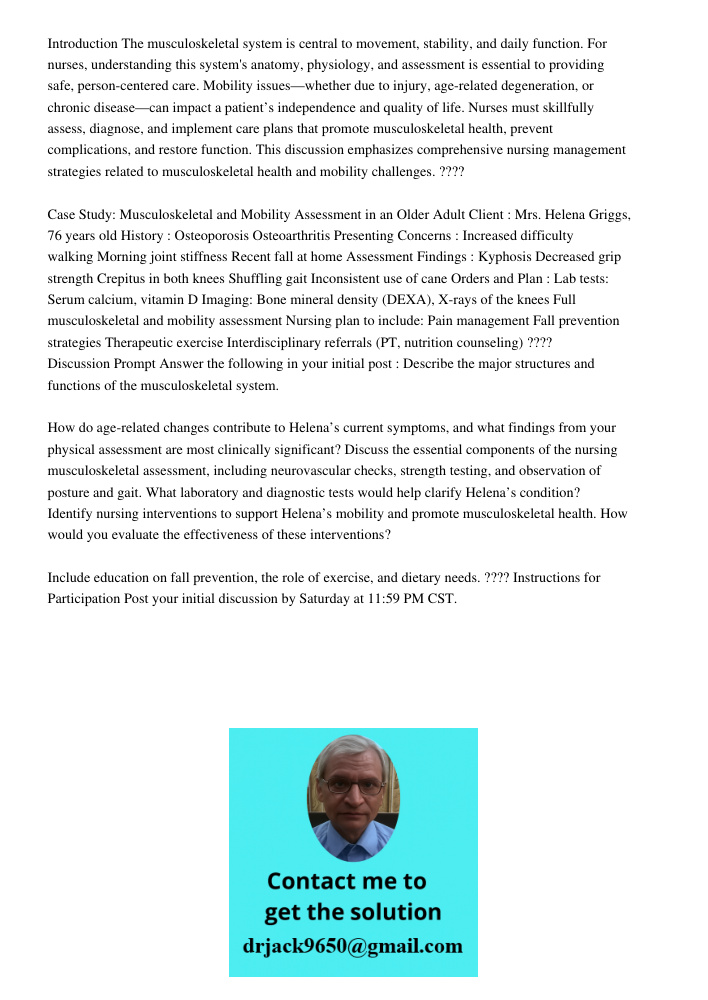 Introduction The musculoskeletal system is central to movement, stability, and daily function. For nurses, understanding this system's anatomy, physiology, and assessment is essential to providing safe, person-centered care. Mobility issues—whether due to injury, age-related degeneration, or chronic disease—can impact a patient's independence and quality of life. Nurses must skillfully assess, diagnose, and implement care plans that promote musculoskeletal health, prevent complications, and restore function. This discussion emphasizes comprehensive nursing management strategies related to musculoskeletal health and mobility challenges. ????

Case Study: Musculoskeletal and Mobility Assessment in an Older Adult Client : Mrs. Helena Griggs, 76 years old History : Osteoporosis Osteoarthritis Presenting Concerns : Increased difficulty walking Morning joint stiffness Recent fall at home Assessment Findings : Kyphosis Decreased grip strength Crepitus in both knees Shuffling gait Inconsistent use of cane Orders and Plan : Lab tests: Serum calcium, vitamin D Imaging: Bone mineral density (DEXA), X-rays of the knees Full musculoskeletal and mobility assessment Nursing plan to include: Pain management Fall prevention strategies Therapeutic exercise Interdisciplinary referrals (PT, nutrition counseling) ????
Discussion Prompt Answer the following in your initial post : Describe the major structures and functions of the musculoskeletal system.

How do age-related changes contribute to Helena's current symptoms, and what findings from your physical assessment are most clinically significant? Discuss the essential components of the nursing musculoskeletal assessment, including neurovascular checks, strength testing, and observation of posture and gait. What laboratory and diagnostic tests would help clarify Helena's condition? Identify nursing interventions to support Helena's mobility and promote musculoskeletal health. How would you evaluate the effectiveness of these interventions?

Include education on fall prevention, the role of exercise, and dietary needs. ???? Instructions for Participation Post your initial discussion by Saturday at 11:59 PM CST.

Contact me to get the solution
drjack9650@gmail.com